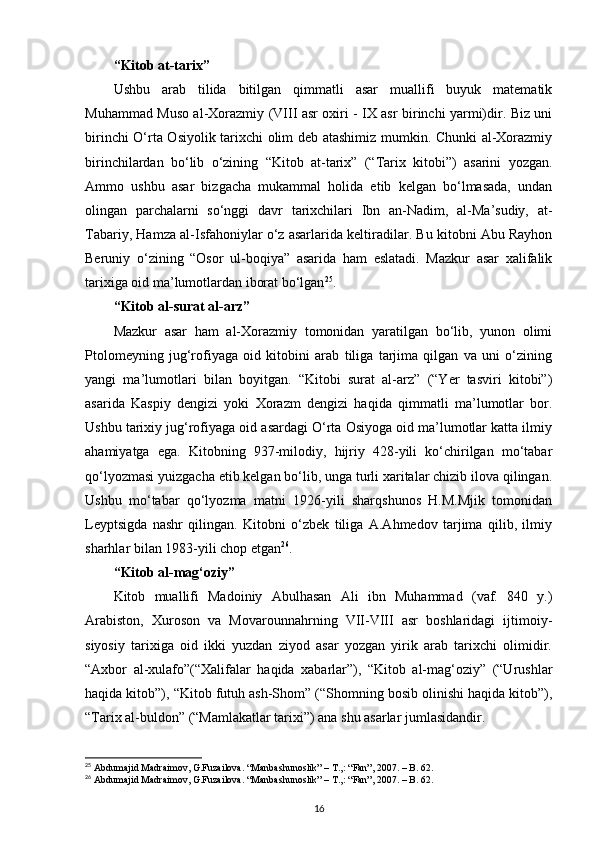 “Kitob at-tarix”

Ushbu arab tilida bitilgan qimmatli asar muallifi buyuk matematik Muhammad Muso al-Xorazmiy (VIII asr oxiri - IX asr birinchi yarmi)dir. Biz uni birinchi O‘rta Osiyolik tarixchi olim deb atashimiz mumkin. Chunki al-Xorazmiy birinchilardan bo‘lib o‘zining “Kitob at-tarix” (“Tarix kitobi”) asarini yozgan. Ammo ushbu asar bizgacha mukammal holida etib kelgan bo‘lmasada, undan olingan parchalarni so‘nggi davr tarixchilari Ibn an-Nadim, al-Ma’sudiy, at-Tabariy, Hamza al-Isfahoniylar o‘z asarlarida keltiradilar. Bu kitobni Abu Rayhon Beruniy o‘zining “Osor ul-boqiya” asarida ham eslatadi. Mazkur asar xalifalik tarixiga oid ma’lumotlardan iborat bo‘lgan$^{25}$.

“Kitob al-surat al-arz”

Mazkur asar ham al-Xorazmiy tomonidan yaratilgan bo‘lib, yunon olimi Ptolomeyning jug‘rofiyaga oid kitobini arab tiliga tarjima qilgan va uni o‘zining yangi ma’lumotlari bilan boyitgan. “Kitobi surat al-arz” (“Yer tasviri kitobi”) asarida Kaspiy dengizi yoki Xorazm dengizi haqida qimmatli ma’lumotlar bor. Ushbu tarixiy jug‘rofiyaga oid asardagi O‘rta Osiyoga oid ma’lumotlar katta ilmiy ahamiyatga ega. Kitobning 937-milodiy, hijriy 428-yili ko‘chirilgan mo‘tabar qo‘lyozmasi yuizgacha etib kelgan bo‘lib, unga turli xaritalar chizib ilova qilingan. Ushbu mo‘tabar qo‘lyozma matni 1926-yili sharqshunos H.M.Mjik tomonidan Leyptsigda nashr qilingan. Kitobni o‘zbek tiliga A.Ahmedov tarjima qilib, ilmiy sharhlar bilan 1983-yili chop etgan$^{26}$.

“Kitob al-mag‘oziy”

Kitob muallifi Madoiniy Abulhasan Ali ibn Muhammad (vaf. 840 y.) Arabiston, Xuroson va Movarounnahrning VII-VIII asr boshlaridagi ijtimoiy-siyosiy tarixiga oid ikki yuzdan ziyod asar yozgan yirik arab tarixchi olimidir. “Axbor al-xulafo”(“Xalifalar haqida xabarlar”), “Kitob al-mag‘oziy” (“Urushlar haqida kitob”), “Kitob futuh ash-Shom” (“Shomning bosib olinishi haqida kitob”), “Tarix al-buldon” (“Mamlakatlar tarixi”) ana shu asarlar jumlasidandir.

$^{25}$ Abdumajid Madraimov, G.Fuzailova. “Manbashunoslik” – T.,: “Fan”, 2007. – B. 62.
$^{26}$ Abdumajid Madraimov, G.Fuzailova. “Manbashunoslik” – T.,: “Fan”, 2007. – B. 62.

16